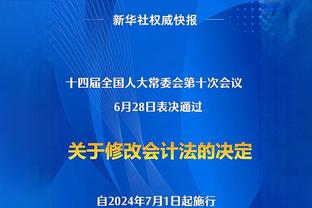 新华社权威快报

十四届全国人大常委会第十次会议
6月28日表决通过

关于修改会计法的决定

自2024年7月1日起施行